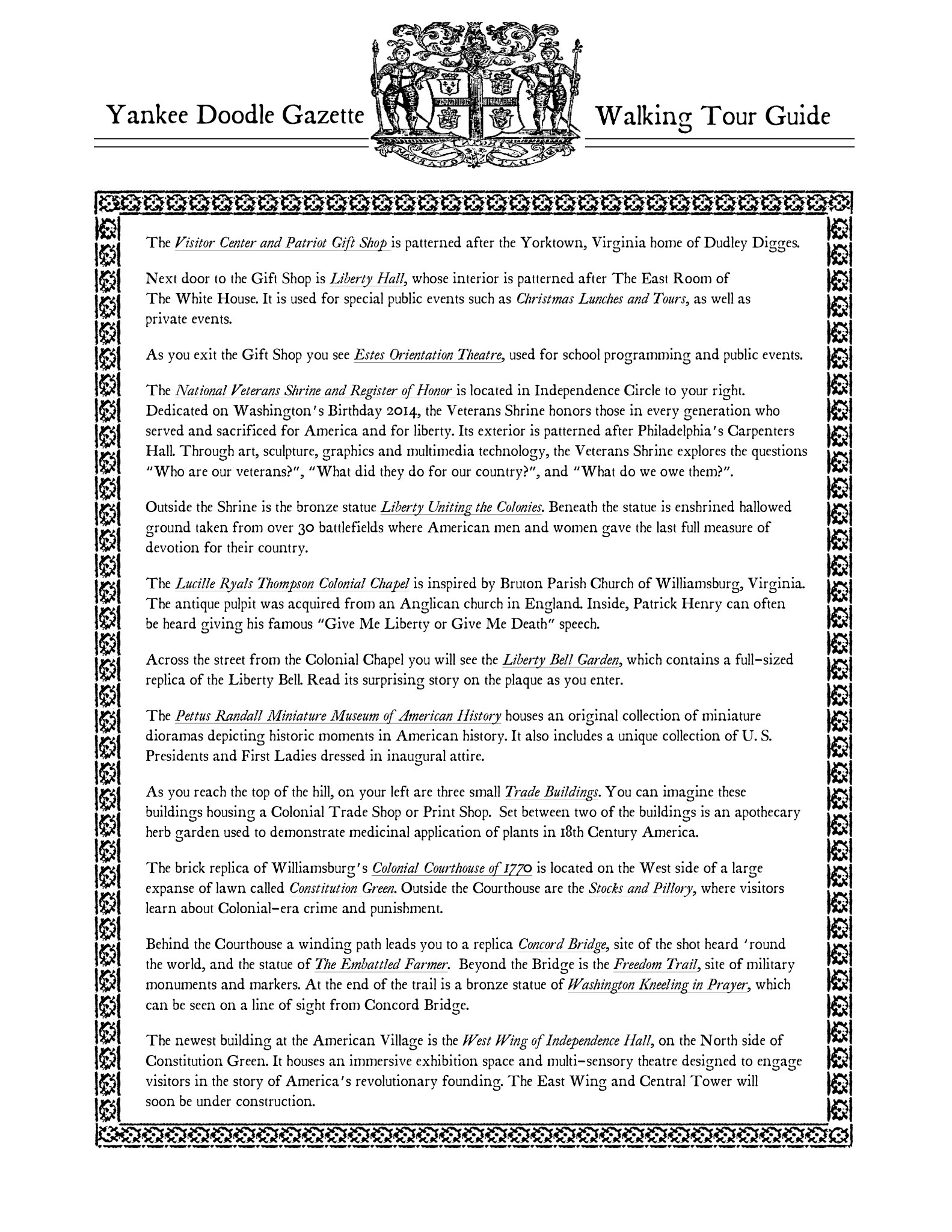 Yankee Doodle Gazette

Walking Tour Guide

The Visitor Center and Patriot Gift Shop is patterned after the Yorktown, Virginia home of Dudley Digges.

Next door to the Gift Shop is Liberty Hall, whose interior is patterned after The East Room of The White House. It is used for special public events such as Christmas Lunches and Tours, as well as private events.

As you exit the Gift Shop you see Estes Orientation Theatre, used for school programming and public events.

The National Veterans Shrine and Register of Honor is located in Independence Circle to your right. Dedicated on Washington's Birthday 2014, the Veterans Shrine honors those in every generation who served and sacrificed for America and for liberty. Its exterior is patterned after Philadelphia's Carpenters Hall. Through art, sculpture, graphics and multimedia technology, the Veterans Shrine explores the questions "Who are our veterans?", "What did they do for our country?", and "What do we owe them?".

Outside the Shrine is the bronze statue Liberty Uniting the Colonies. Beneath the statue is enshrined hallowed ground taken from over 30 battlefields where American men and women gave the last full measure of devotion for their country.

The Lucille Ryals Thompson Colonial Chapel is inspired by Bruton Parish Church of Williamsburg, Virginia. The antique pulpit was acquired from an Anglican church in England. Inside, Patrick Henry can often be heard giving his famous "Give Me Liberty or Give Me Death" speech.

Across the street from the Colonial Chapel you will see the Liberty Bell Garden, which contains a full-sized replica of the Liberty Bell. Read its surprising story on the plaque as you enter.

The Pettus Randall Miniature Museum of American History houses an original collection of miniature dioramas depicting historic moments in American history. It also includes a unique collection of U. S. Presidents and First Ladies dressed in inaugural attire.

As you reach the top of the hill, on your left are three small Trade Buildings. You can imagine these buildings housing a Colonial Trade Shop or Print Shop. Set between two of the buildings is an apothecary herb garden used to demonstrate medicinal application of plants in 18th Century America.

The brick replica of Williamsburg's Colonial Courthouse of 1770 is located on the West side of a large expanse of lawn called Constitution Green. Outside the Courthouse are the Stocks and Pillory, where visitors learn about Colonial-era crime and punishment.

Behind the Courthouse a winding path leads you to a replica Concord Bridge, site of the shot heard 'round the world, and the statue of The Embattled Farmer. Beyond the Bridge is the Freedom Trail, site of military monuments and markers. At the end of the trail is a bronze statue of Washington Kneeling in Prayer, which can be seen on a line of sight from Concord Bridge.

The newest building at the American Village is the West Wing of Independence Hall, on the North side of Constitution Green. It houses an immersive exhibition space and multi-sensory theatre designed to engage visitors in the story of America's revolutionary founding. The East Wing and Central Tower will soon be under construction.